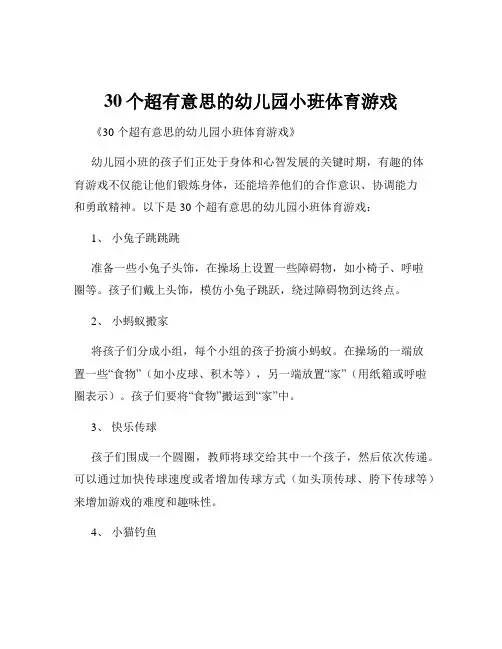 30 个超有意思的幼儿园小班体育游戏

《30 个超有意思的幼儿园小班体育游戏》

幼儿园小班的孩子们正处于身体和心智发展的关键时期，有趣的体育游戏不仅能让他们锻炼身体，还能培养他们的合作意识、协调能力和勇敢精神。以下是 30 个超有意思的幼儿园小班体育游戏：

1、 小兔子跳跳跳

准备一些小兔子头饰，在操场上设置一些障碍物，如小椅子、呼啦圈等。孩子们戴上头饰，模仿小兔子跳跃，绕过障碍物到达终点。

2、 小蚂蚁搬家

将孩子们分成小组，每个小组的孩子扮演小蚂蚁。在操场的一端放置一些“食物”（如小皮球、积木等），另一端放置“家”（用纸箱或呼啦圈表示）。孩子们要将“食物”搬运到“家”中。

3、 快乐传球

孩子们围成一个圆圈，教师将球交给其中一个孩子，然后依次传递。可以通过加快传球速度或者增加传球方式（如头顶传球、胯下传球等）来增加游戏的难度和趣味性。

4、 小猫钓鱼